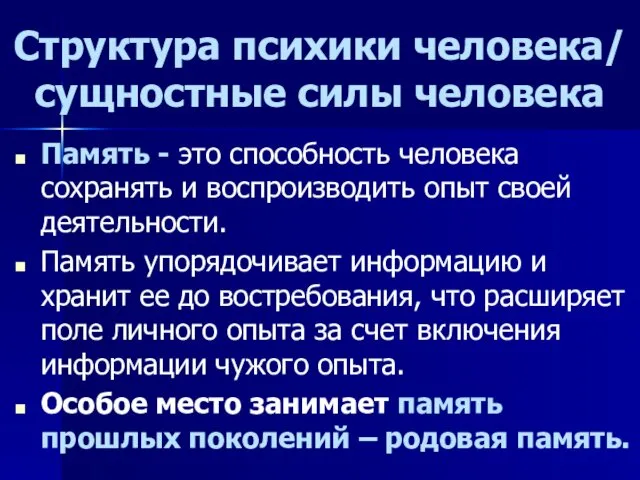 Структура психики человека/ сущностные силы человека

Память - это способность человека сохранять и воспроизводить опыт своей деятельности.

Память упорядочивает информацию и хранит ее до востребования, что расширяет поле личного опыта за счет включения информации чужого опыта.

Особое место занимает память прошлых поколений – родовая память.